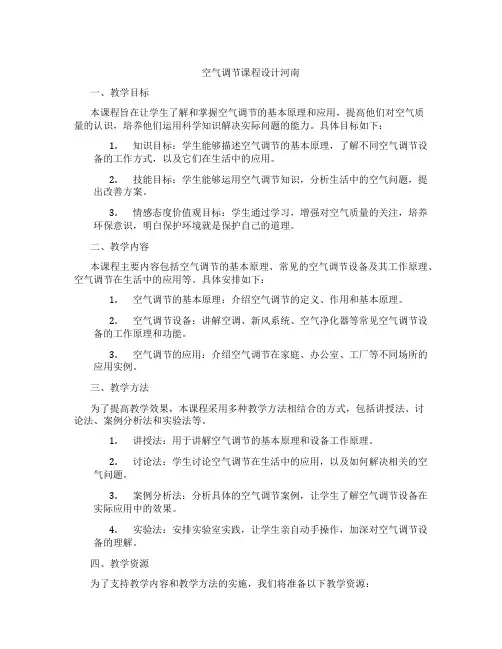 空气调节课程设计河南

一、教学目标

本课程旨在让学生了解和掌握空气调节的基本原理和应用，提高他们对空气质量的认识，培养他们运用科学知识解决实际问题的能力。具体目标如下：

1. 知识目标：学生能够描述空气调节的基本原理，了解不同空气调节设备的工作方式，以及它们在生活中的应用。

2. 技能目标：学生能够运用空气调节知识，分析生活中的空气问题，提出改善方案。

3. 情感态度价值观目标：学生通过学习，增强对空气质量的关注，培养环保意识，明白保护环境就是保护自己的道理。

二、教学内容

本课程主要内容包括空气调节的基本原理、常见的空气调节设备及其工作原理、空气调节在生活中的应用等。具体安排如下：

1. 空气调节的基本原理：介绍空气调节的定义、作用和基本原理。

2. 空气调节设备：讲解空调、新风系统、空气净化器等常见空气调节设备的工作原理和功能。

3. 空气调节的应用：介绍空气调节在家庭、办公室、工厂等不同场所的应用实例。

三、教学方法

为了提高教学效果，本课程采用多种教学方法相结合的方式，包括讲授法、讨论法、案例分析法和实验法等。

1. 讲授法：用于讲解空气调节的基本原理和设备工作原理。

2. 讨论法：学生讨论空气调节在生活中的应用，以及如何解决相关的空气问题。

3. 案例分析法：分析具体的空气调节案例，让学生了解空气调节设备在实际应用中的效果。

4. 实验法：安排实验室实践，让学生亲自动手操作，加深对空气调节设备的理解。

四、教学资源

为了支持教学内容和教学方法的实施，我们将准备以下教学资源：